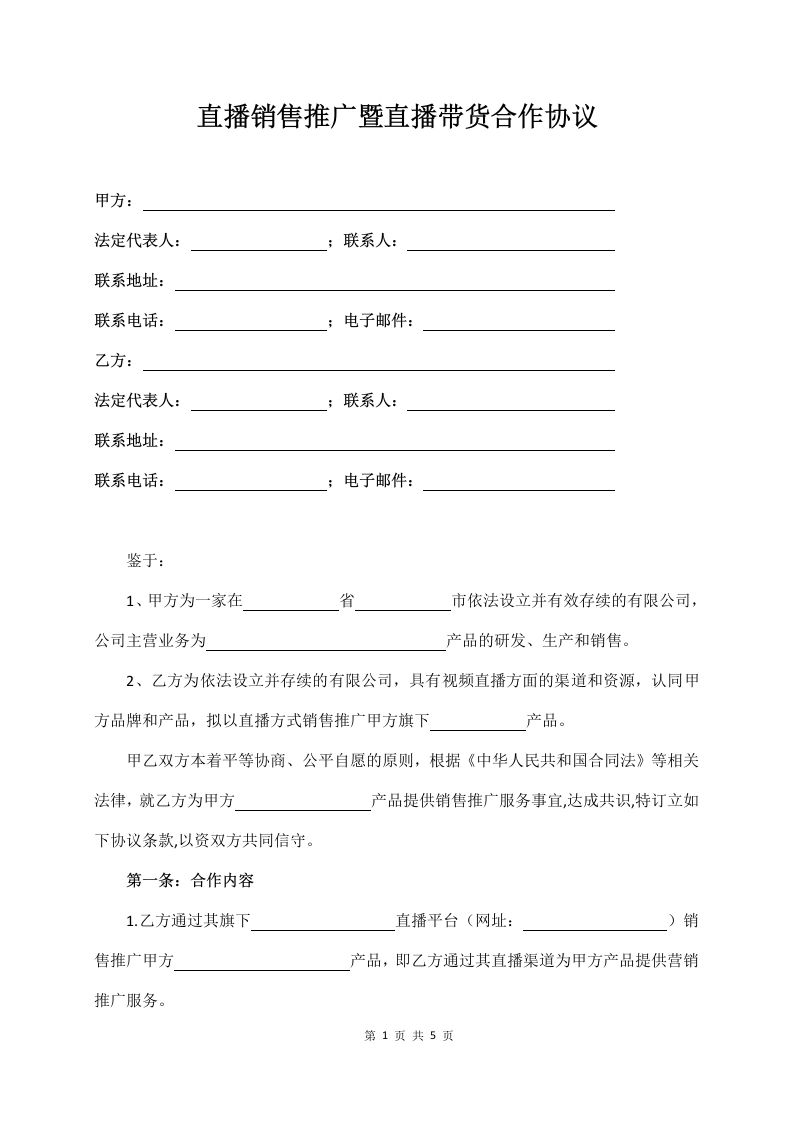 直播销售推广暨直播带货合作协议

甲方：____

法定代表人：____；联系人：____

联系地址：____

联系电话：____；电子邮件：____

乙方：____

法定代表人：____；联系人：____

联系地址：____

联系电话：____；电子邮件：____

鉴于：

1、甲方为一家在____省____市依法设立并有效存续的有限公司，公司主营业务为____产品的研发、生产和销售。

2、乙方为依法设立并存续的有限公司，具有视频直播方面的渠道和资源，认同甲方品牌和产品，拟以直播方式销售推广甲方旗下____产品。

甲乙双方本着平等协商、公平自愿的原则，根据《中华人民共和国合同法》等相关法律，就乙方为甲方____产品提供销售推广服务事宜,达成共识,特订立如下协议条款,以资双方共同信守。

第一条：合作内容

1.乙方通过其旗下____直播平台（网址：____）销售推广甲方____产品，即乙方通过其直播渠道为甲方产品提供营销推广服务。

第1页 共5页